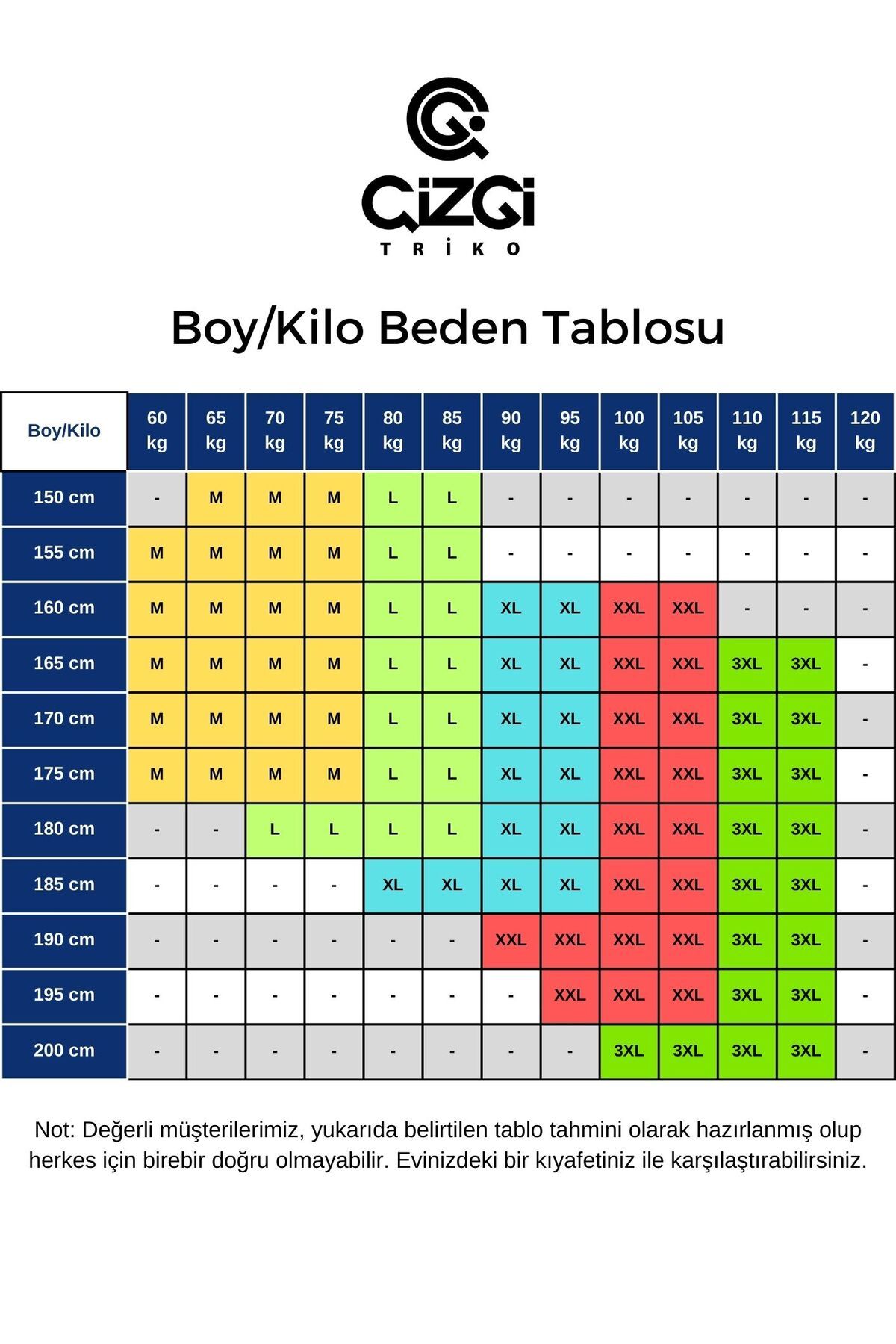 ÇİZGİ
TRİKO

Boy/Kilo Beden Tablosu

| Boy/Kilo | 60 kg | 65 kg | 70 kg | 75 kg | 80 kg | 85 kg | 90 kg | 95 kg | 100 kg | 105 kg | 110 kg | 115 kg | 120 kg |
|---|---|---|---|---|---|---|---|---|---|---|---|---|---|
| 150 cm | - | M | M | M | L | L | - | - | - | - | - | - | - |
| 155 cm | M | M | M | M | L | L | - | - | - | - | - | - | - |
| 160 cm | M | M | M | M | L | L | XL | XL | XXL | XXL | - | - | - |
| 165 cm | M | M | M | M | L | L | XL | XL | XXL | XXL | 3XL | 3XL | - |
| 170 cm | M | M | M | M | L | L | XL | XL | XXL | XXL | 3XL | 3XL | - |
| 175 cm | M | M | M | M | L | L | XL | XL | XXL | XXL | 3XL | 3XL | - |
| 180 cm | - | - | L | L | L | L | XL | XL | XXL | XXL | 3XL | 3XL | - |
| 185 cm | - | - | - | - | XL | XL | XL | XL | XXL | XXL | 3XL | 3XL | - |
| 190 cm | - | - | - | - | - | - | XXL | XXL | XXL | XXL | 3XL | 3XL | - |
| 195 cm | - | - | - | - | - | - | - | XXL | XXL | XXL | 3XL | 3XL | - |
| 200 cm | - | - | - | - | - | - | - | - | 3XL | 3XL | 3XL | 3XL | - |

Not: Değerli müşterilerimiz, yukarıda belirtilen tablo tahmini olarak hazırlanmış olup herkes için birebir doğru olmayabilir. Evinizdeki bir kıyafetiniz ile karşılaştırabilirsiniz.